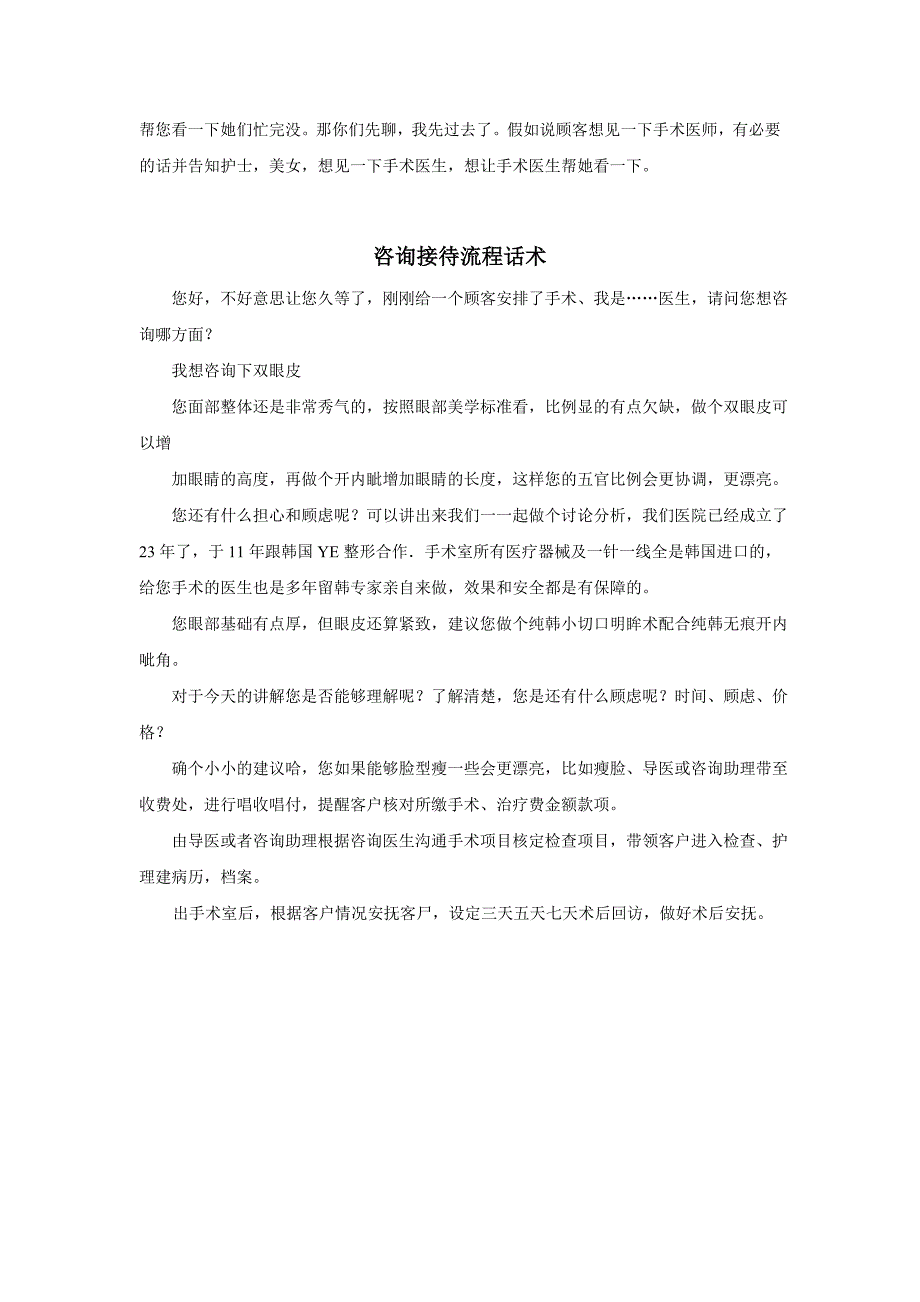 帮您看一下她们忙完没。那你们先聊，我先过去了。假如说顾客想见一下手术医师，有必要的话并告知护士，美女，想见一下手术医生，想让手术医生帮她看一下。

咨询接待流程话术

您好，不好意思让您久等了，刚刚给一个顾客安排了手术、我是……医生，请问您想咨询哪方面？

我想咨询下双眼皮

您面部整体还是非常秀气的，按照眼部美学标准看，比例显的有点欠缺，做个双眼皮可以增

加眼睛的高度，再做个开内眦增加眼睛的长度，这样您的五官比例会更协调，更漂亮。

您还有什么担心和顾虑呢？可以讲出来我们一一起做个讨论分析，我们医院已经成立了23年了，于11年跟韩国YE整形合作．手术室所有医疗器械及一针一线全是韩国进口的，给您手术的医生也是多年留韩专家亲自来做，效果和安全都是有保障的。

您眼部基础有点厚，但眼皮还算紧致，建议您做个纯韩小切口明眸术配合纯韩无痕开内呲角。

对于今天的讲解您是否能够理解呢？了解清楚，您是还有什么顾虑呢？时间、顾虑、价格？

确个小小的建议哈，您如果能够脸型瘦一些会更漂亮，比如瘦脸、导医或咨询助理带至收费处，进行唱收唱付，提醒客户核对所缴手术、治疗费金额款项。

由导医或者咨询助理根据咨询医生沟通手术项目核定检查项目，带领客户进入检查、护理建病历，档案。

出手术室后，根据客户情况安抚客户，设定三天五天七天术后回访，做好术后安抚。